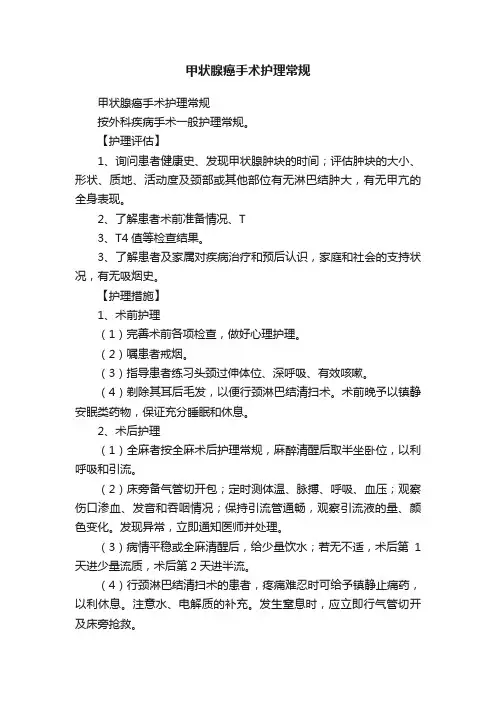 甲状腺癌手术护理常规

甲状腺癌手术护理常规

按外科疾病手术一般护理常规。

【护理评估】

1、询问患者健康史、发现甲状腺肿块的时间；评估肿块的大小、形状、质地、活动度及颈部或其他部位有无淋巴结肿大，有无甲亢的全身表现。

2、了解患者术前准备情况、T

3、T4 值等检查结果。

3、了解患者及家属对疾病治疗和预后认识，家庭和社会的支持状况，有无吸烟史。

【护理措施】

1、术前护理

（1）完善术前各项检查，做好心理护理。

（2）嘱患者戒烟。

（3）指导患者练习头颈过伸体位、深呼吸、有效咳嗽。

（4）剃除其耳后毛发，以便行颈淋巴结清扫术。术前晚予以镇静安眠类药物，保证充分睡眠和休息。

2、术后护理

（1）全麻者按全麻术后护理常规，麻醉清醒后取半坐卧位，以利呼吸和引流。

（2）床旁备气管切开包；定时测体温、脉搏、呼吸、血压；观察伤口渗血、发音和吞咽情况；保持引流管通畅，观察引流液的量、颜色变化。发现异常，立即通知医师并处理。

（3）病情平稳或全麻清醒后，给少量饮水；若无不适，术后第 1 天进少量流质，术后第 2 天进半流。

（4）行颈淋巴结清扫术的患者，疼痛难忍时可给予镇静止痛药，以利休息。注意水、电解质的补充。发生窒息时，应立即行气管切开及床旁抢救。